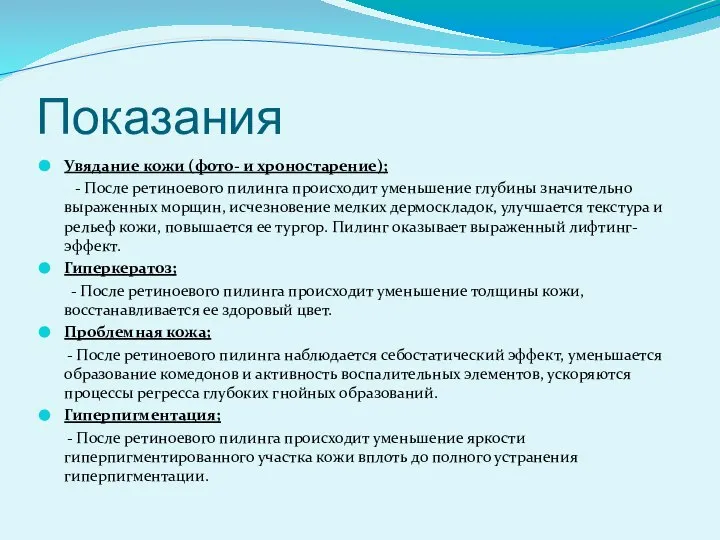 Показания

Увядание кожи (фото- и хроностарение);

- После ретиноевого пилинга происходит уменьшение глубины значительно выраженных морщин, исчезновение мелких дермоскладок, улучшается текстура и рельеф кожи, повышается ее тургор. Пилинг оказывает выраженный лифтинг-эффект.

Гиперкератоз;

- После ретиноевого пилинга происходит уменьшение толщины кожи, восстанавливается ее здоровый цвет.

Проблемная кожа;

- После ретиноевого пилинга наблюдается себостатический эффект, уменьшается образование комедонов и активность воспалительных элементов, ускоряются процессы регресса глубоких гнойных образований.

Гиперпигментация;

- После ретиноевого пилинга происходит уменьшение яркости гиперпигментированного участка кожи вплоть до полного устранения гиперпигментации.